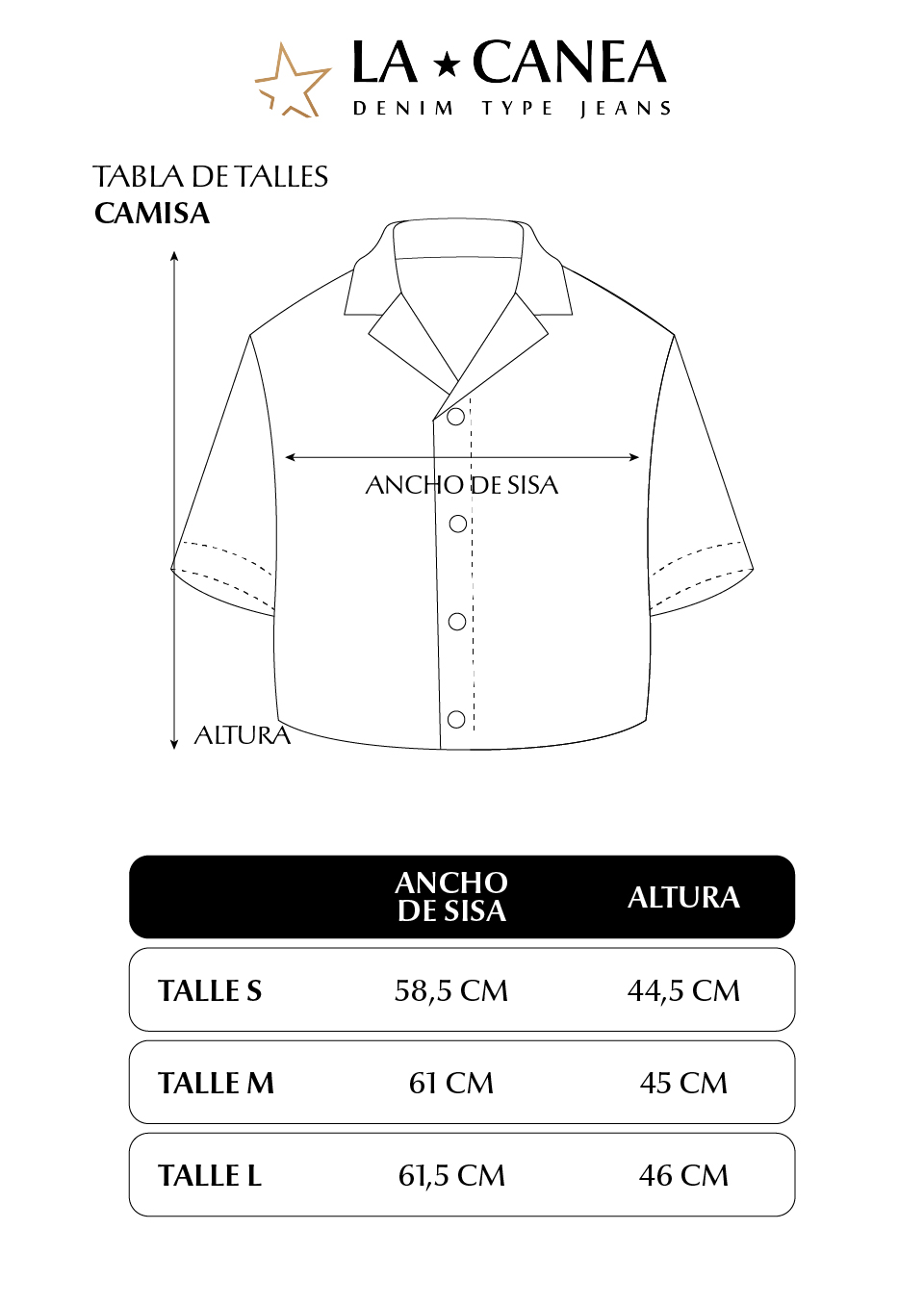 LA ★ CANEA
DENIM TYPE JEANS

TABLA DE TALLES
CAMISA

ANCHO DE SISA

ALTURA

|  | ANCHO DE SISA | ALTURA |
|---|---|---|
| TALLE S | 58,5 CM | 44,5 CM |
| TALLE M | 61 CM | 45 CM |
| TALLE L | 61,5 CM | 46 CM |